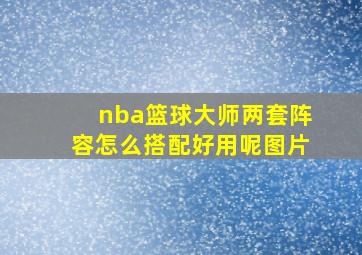 nba篮球大师两套阵容怎么搭配好用呢图片